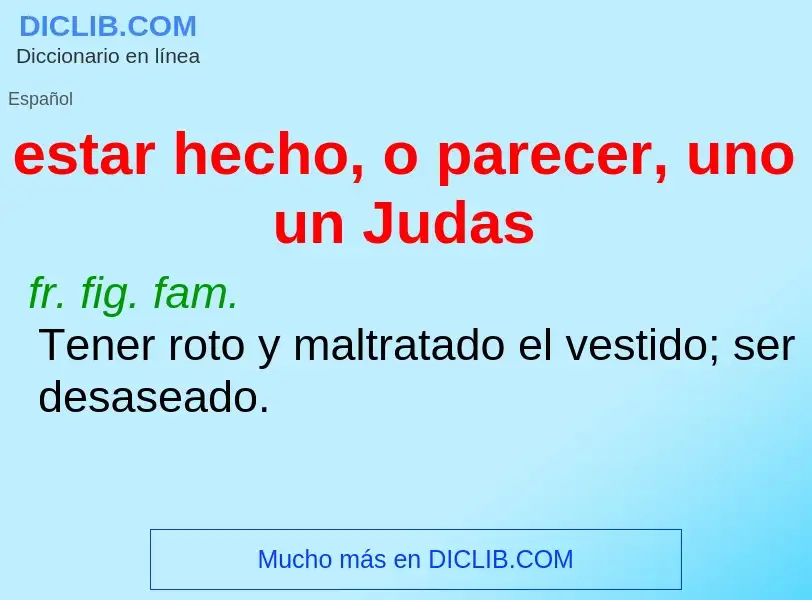 DICLIB.COM
Diccionario en línea

Español

estar hecho, o parecer, uno un Judas

fr. fig. fam.

Tener roto y maltratado el vestido; ser desaseado.

Mucho más en DICLIB.COM